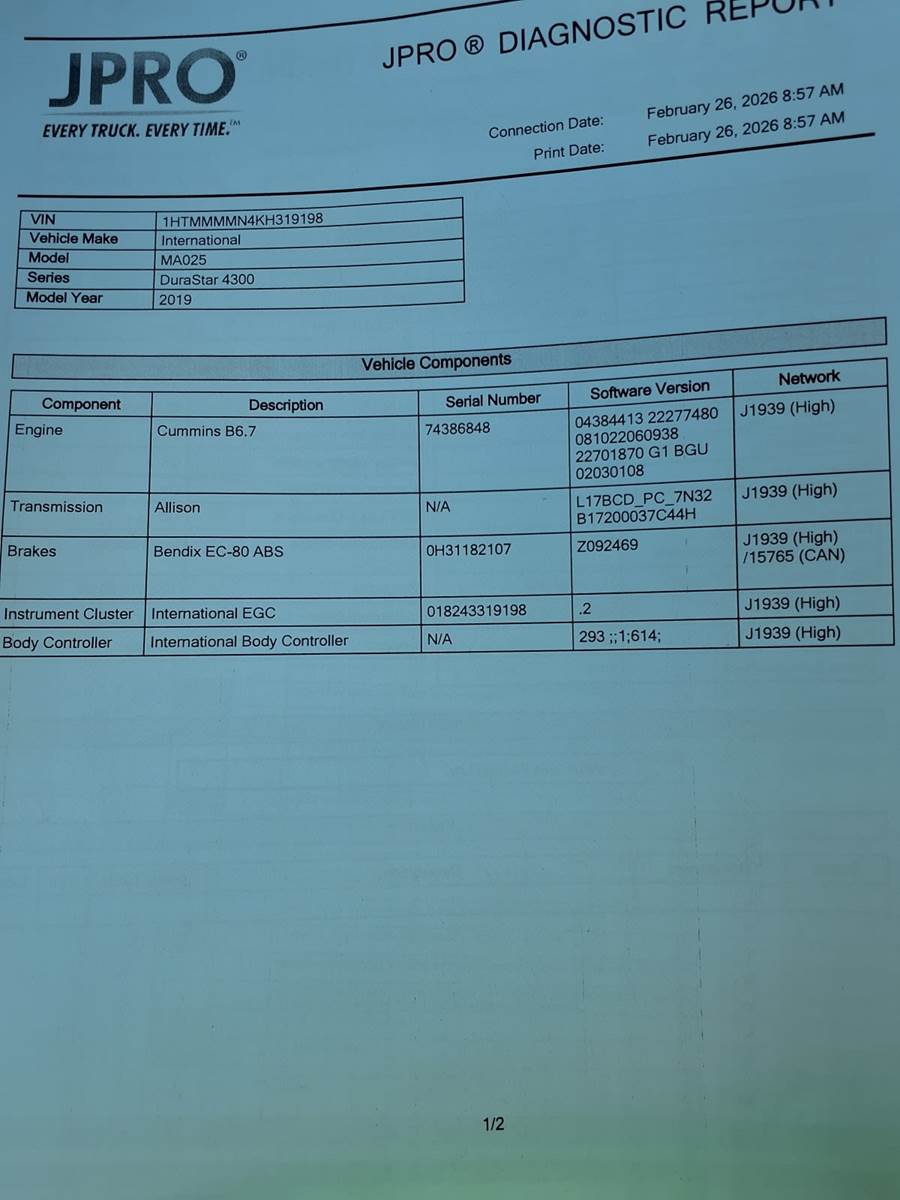 JPRO®
EVERY TRUCK. EVERY TIME.™

JPRO ® DIAGNOSTIC REPORT

Connection Date: February 26, 2026 8:57 AM
Print Date: February 26, 2026 8:57 AM

| VIN | 1HTMMMMN4KH319198 |
|---|---|
| Vehicle Make | International |
| Model | MA025 |
| Series | DuraStar 4300 |
| Model Year | 2019 |

Vehicle Components

| Component | Description | Serial Number | Software Version | Network |
|---|---|---|---|---|
| Engine | Cummins B6.7 | 74386848 | 04384413 22277480 081022060938 22701870 G1 BGU 02030108 | J1939 (High) |
| Transmission | Allison | N/A | L17BCD_PC_7N32 B17200037C44H | J1939 (High) |
| Brakes | Bendix EC-80 ABS | 0H31182107 | Z092469 | J1939 (High) /15765 (CAN) |
| Instrument Cluster | International EGC | 018243319198 | .2 | J1939 (High) |
| Body Controller | International Body Controller | N/A | 293 ;;1;614; | J1939 (High) |

1/2